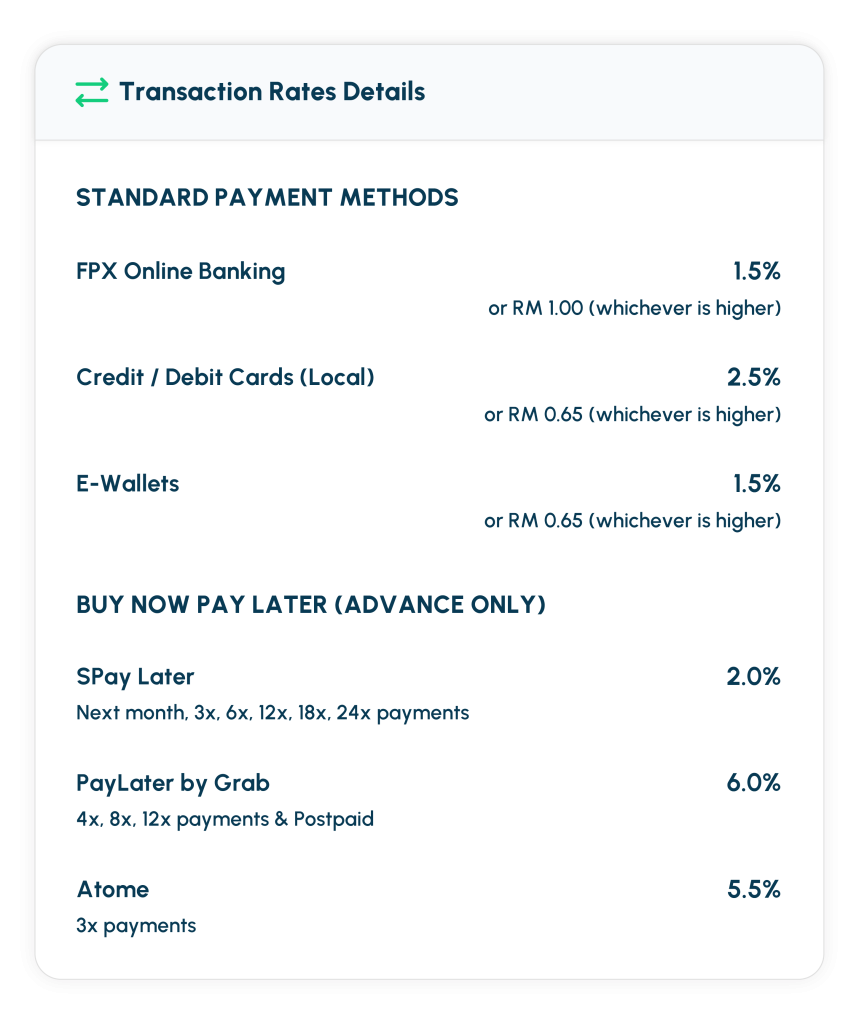 Transaction Rates Details

STANDARD PAYMENT METHODS

FPX Online Banking 1.5%
or RM 1.00 (whichever is higher)

Credit / Debit Cards (Local) 2.5%
or RM 0.65 (whichever is higher)

E-Wallets 1.5%
or RM 0.65 (whichever is higher)

BUY NOW PAY LATER (ADVANCE ONLY)

SPay Later 2.0%
Next month, 3x, 6x, 12x, 18x, 24x payments

PayLater by Grab 6.0%
4x, 8x, 12x payments & Postpaid

Atome 5.5%
3x payments